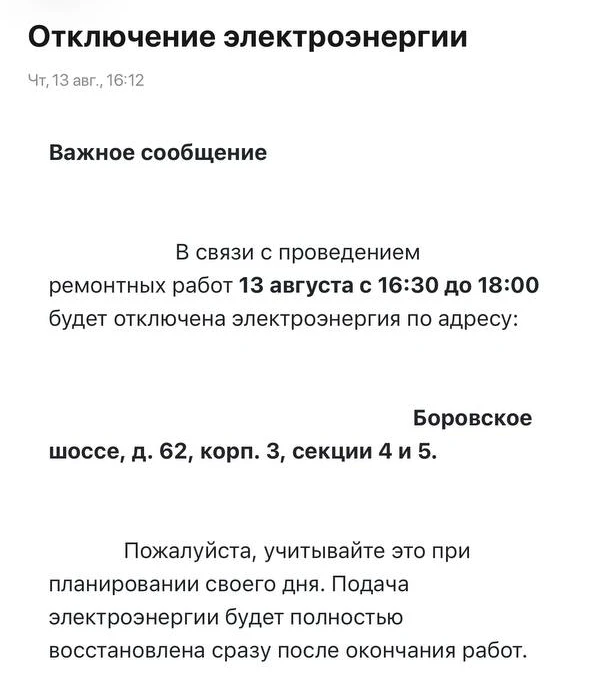 Отключение электроэнергии

Чт, 13 авг., 16:12

Важное сообщение

В связи с проведением ремонтных работ 13 августа с 16:30 до 18:00 будет отключена электроэнергия по адресу:

Боровское шоссе, д. 62, корп. 3, секции 4 и 5.

Пожалуйста, учитывайте это при планировании своего дня. Подача электроэнергии будет полностью восстановлена сразу после окончания работ.